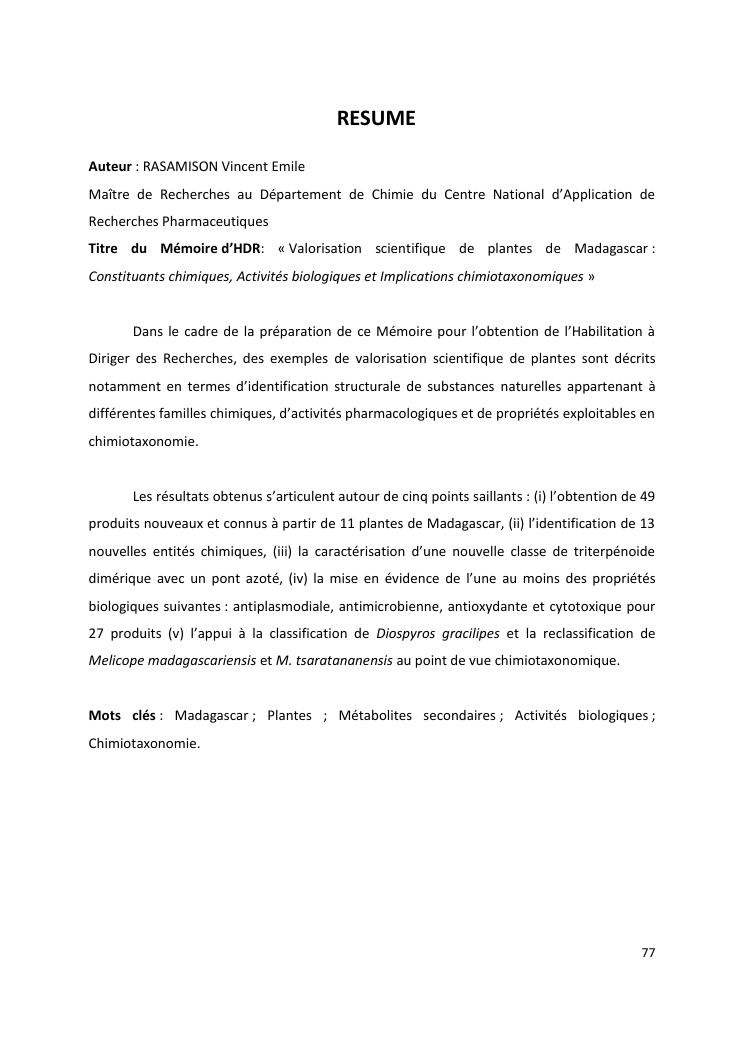 RESUME

Auteur : RASAMISON Vincent Emile
Maître de Recherches au Département de Chimie du Centre National d'Application de Recherches Pharmaceutiques
Titre du Mémoire d'HDR: « Valorisation scientifique de plantes de Madagascar : Constituants chimiques, Activités biologiques et Implications chimiotaxonomiques »

Dans le cadre de la préparation de ce Mémoire pour l'obtention de l'Habilitation à Diriger des Recherches, des exemples de valorisation scientifique de plantes sont décrits notamment en termes d'identification structurale de substances naturelles appartenant à différentes familles chimiques, d'activités pharmacologiques et de propriétés exploitables en chimiotaxonomie.

Les résultats obtenus s'articulent autour de cinq points saillants : (i) l'obtention de 49 produits nouveaux et connus à partir de 11 plantes de Madagascar, (ii) l'identification de 13 nouvelles entités chimiques, (iii) la caractérisation d'une nouvelle classe de triterpénoide dimérique avec un pont azoté, (iv) la mise en évidence de l'une au moins des propriétés biologiques suivantes : antiplasmodiale, antimicrobienne, antioxydante et cytotoxique pour 27 produits (v) l'appui à la classification de Diospyros gracilipes et la reclassification de Melicope madagascariensis et M. tsaratananensis au point de vue chimiotaxonomique.

Mots clés : Madagascar ; Plantes ; Métabolites secondaires ; Activités biologiques ; Chimiotaxonomie.

77